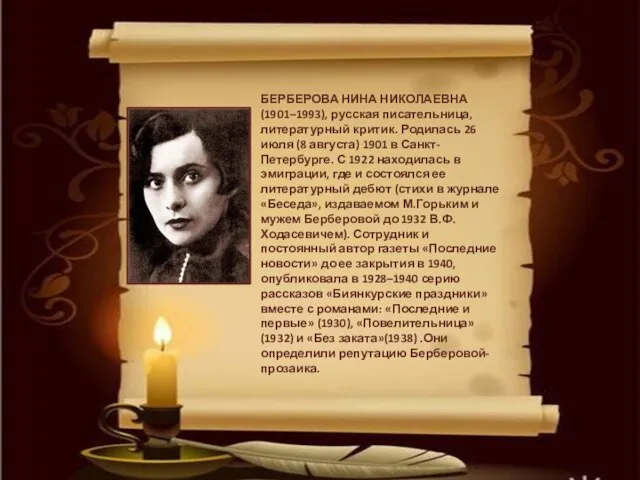 БЕРБЕРОВА НИНА НИКОЛАЕВНА (1901–1993), русская писательница, литературный критик. Родилась 26 июля (8 августа) 1901 в Санкт-Петербурге. С 1922 находилась в эмиграции, где и состоялся ее литературный дебют (стихи в журнале «Беседа», издаваемом М.Горьким и мужем Берберовой до 1932 В.Ф. Ходасевичем). Сотрудник и постоянный автор газеты «Последние новости» до ее закрытия в 1940, опубликовала в 1928–1940 серию рассказов «Биянкурские праздники» вместе с романами: «Последние и первые» (1930), «Повелительница» (1932) и «Без заката»(1938) .Они определили репутацию Берберовой-прозаика.